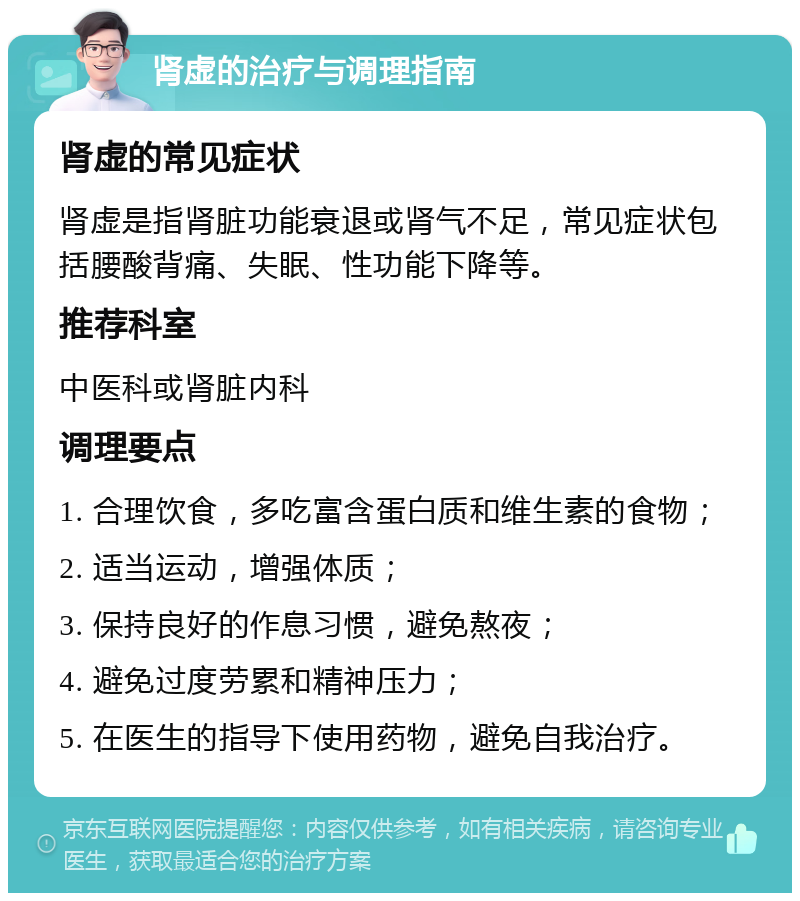 肾虚的治疗与调理指南

肾虚的常见症状

肾虚是指肾脏功能衰退或肾气不足，常见症状包括腰酸背痛、失眠、性功能下降等。

推荐科室

中医科或肾脏内科

调理要点

1. 合理饮食，多吃富含蛋白质和维生素的食物；

2. 适当运动，增强体质；

3. 保持良好的作息习惯，避免熬夜；

4. 避免过度劳累和精神压力；

5. 在医生的指导下使用药物，避免自我治疗。

京东互联网医院提醒您：内容仅供参考，如有相关疾病，请咨询专业医生，获取最适合您的治疗方案